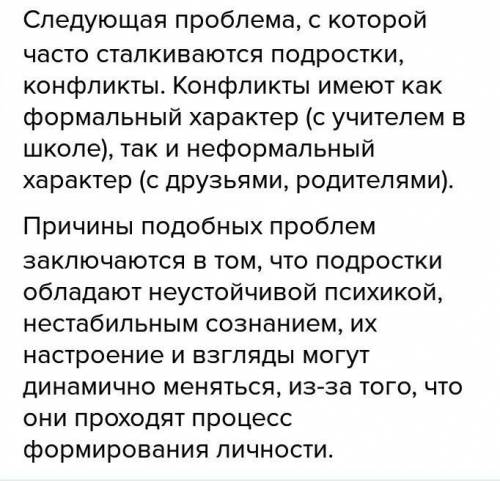 Следующая проблема, с которой часто сталкиваются подростки, конфликты. Конфликты имеют как формальный характер (с учителем в школе), так и неформальный характер (с друзьями, родителями).

Причины подобных проблем заключаются в том, что подростки обладают неустойчивой психикой, нестабильным сознанием, их настроение и взгляды могут динамично меняться, из-за того, что они проходят процесс формирования личности.